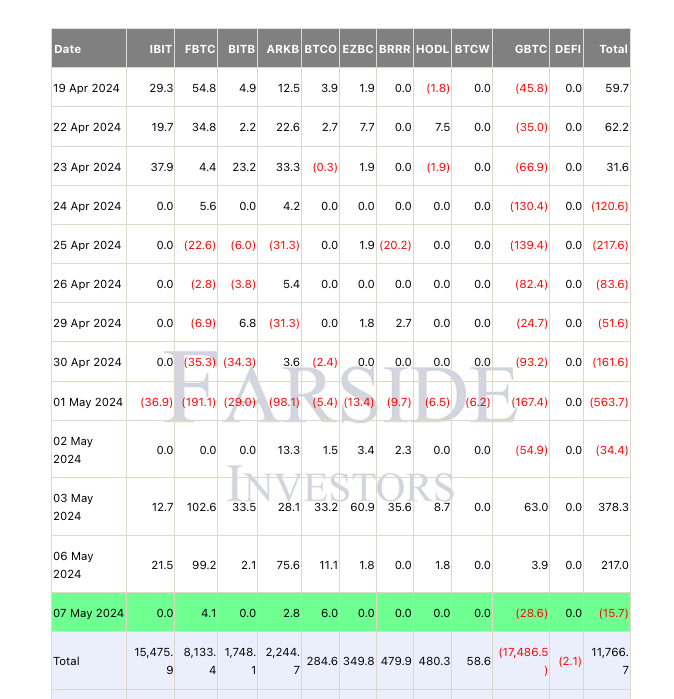 | Date | IBIT | FBTC | BITB | ARKB | BTCO | EZBC | BRRR | HODL | BTCW | GBTC | DEFI | Total |
|---|---|---|---|---|---|---|---|---|---|---|---|---|
| 19 Apr 2024 | 29.3 | 54.8 | 4.9 | 12.5 | 3.9 | 1.9 | 0.0 | (1.8) | 0.0 | (45.8) | 0.0 | 59.7 |
| 22 Apr 2024 | 19.7 | 34.8 | 2.2 | 22.6 | 2.7 | 7.7 | 0.0 | 7.5 | 0.0 | (35.0) | 0.0 | 62.2 |
| 23 Apr 2024 | 37.9 | 4.4 | 23.2 | 33.3 | (0.3) | 1.9 | 0.0 | (1.9) | 0.0 | (66.9) | 0.0 | 31.6 |
| 24 Apr 2024 | 0.0 | 5.6 | 0.0 | 4.2 | 0.0 | 0.0 | 0.0 | 0.0 | 0.0 | (130.4) | 0.0 | (120.6) |
| 25 Apr 2024 | 0.0 | (22.6) | (6.0) | (31.3) | 0.0 | 1.9 | (20.2) | 0.0 | 0.0 | (139.4) | 0.0 | (217.6) |
| 26 Apr 2024 | 0.0 | (2.8) | (3.8) | 5.4 | 0.0 | 0.0 | 0.0 | 0.0 | 0.0 | (82.4) | 0.0 | (83.6) |
| 29 Apr 2024 | 0.0 | (6.9) | 6.8 | (31.3) | 0.0 | 1.8 | 2.7 | 0.0 | 0.0 | (24.7) | 0.0 | (51.6) |
| 30 Apr 2024 | 0.0 | (35.3) | (34.3) | 3.6 | (2.4) | 0.0 | 0.0 | 0.0 | 0.0 | (93.2) | 0.0 | (161.6) |
| 01 May 2024 | (36.9) | (191.1) | (29.0) | (98.1) | (5.4) | (13.4) | (9.7) | (6.5) | (6.2) | (167.4) | 0.0 | (563.7) |
| 02 May 2024 | 0.0 | 0.0 | 0.0 | 13.3 | 1.5 | 3.4 | 2.3 | 0.0 | 0.0 | (54.9) | 0.0 | (34.4) |
| 03 May 2024 | 12.7 | 102.6 | 33.5 | 28.1 | 33.2 | 60.9 | 35.6 | 8.7 | 0.0 | 63.0 | 0.0 | 378.3 |
| 06 May 2024 | 21.5 | 99.2 | 2.1 | 75.6 | 11.1 | 1.8 | 0.0 | 1.8 | 0.0 | 3.9 | 0.0 | 217.0 |
| 07 May 2024 | 0.0 | 4.1 | 0.0 | 2.8 | 6.0 | 0.0 | 0.0 | 0.0 | 0.0 | (28.6) | 0.0 | (15.7) |
| Total | 15,475.9 | 8,133.4 | 1,748.1 | 2,244.7 | 284.6 | 349.8 | 479.9 | 480.3 | 58.6 | (17,486.5) | (2.1) | 11,766.7 |

FARSIDE
INVESTORS